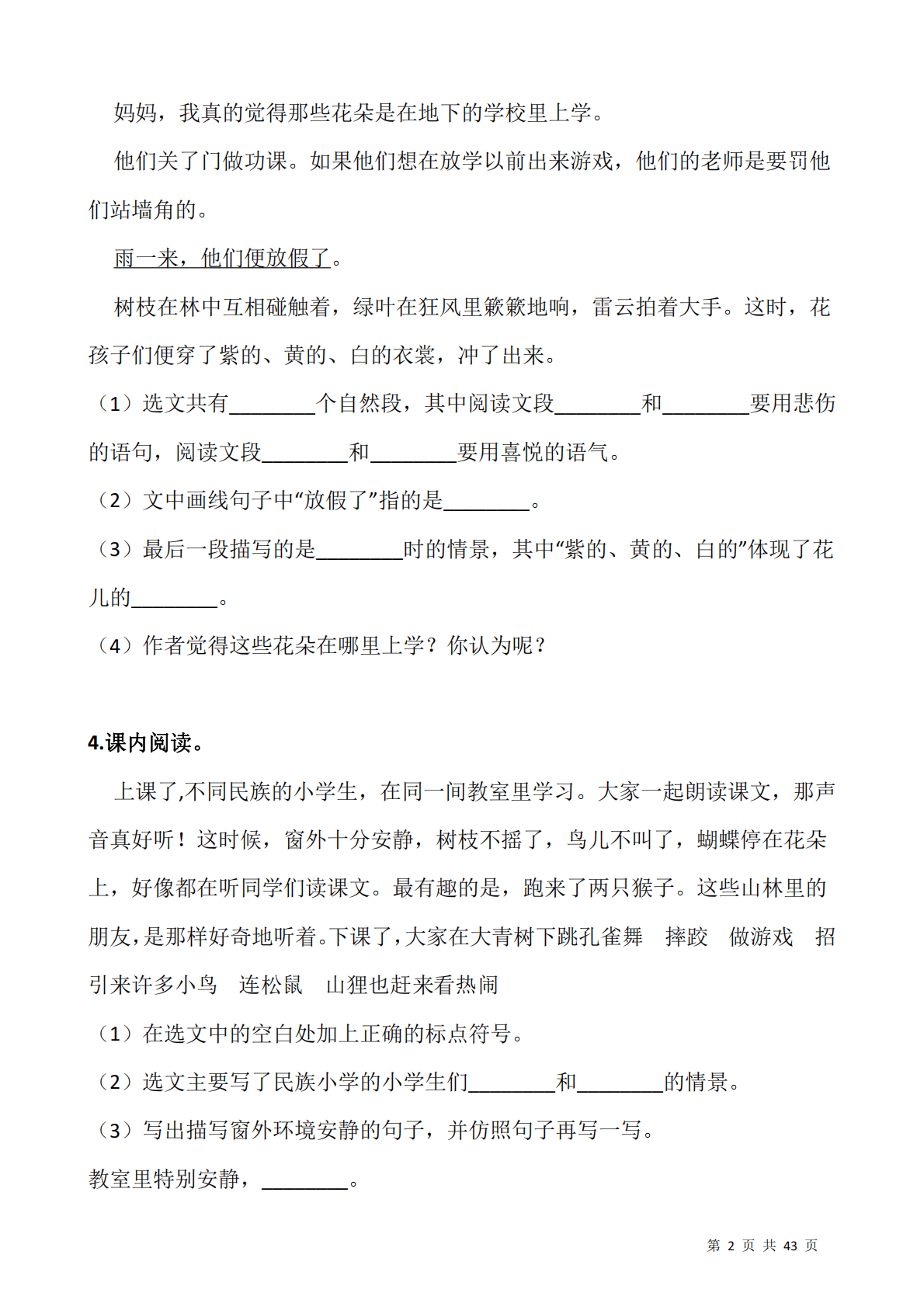 妈妈，我真的觉得那些花朵是在地下的学校里上学。

他们关了门做功课。如果他们想在放学以前出来游戏，他们的老师是要罚他们站墙角的。

雨一来，他们便放假了。

树枝在林中互相碰触着，绿叶在狂风里簌簌地响，雷云拍着大手。这时，花孩子们便穿了紫的、黄的、白的衣裳，冲了出来。

（1）选文共有________个自然段，其中阅读文段________和________要用悲伤的语句，阅读文段________和________要用喜悦的语气。

（2）文中画线句子中“放假了”指的是________。

（3）最后一段描写的是________时的情景，其中“紫的、黄的、白的”体现了花儿的________。

（4）作者觉得这些花朵在哪里上学？你认为呢？

4.课内阅读。

上课了,不同民族的小学生，在同一间教室里学习。大家一起朗读课文，那声音真好听！这时候，窗外十分安静，树枝不摇了，鸟儿不叫了，蝴蝶停在花朵上，好像都在听同学们读课文。最有趣的是，跑来了两只猴子。这些山林里的朋友,是那样好奇地听着。下课了,大家在大青树下跳孔雀舞　摔跤　做游戏　招引来许多小鸟　连松鼠　山狸也赶来看热闹

（1）在选文中的空白处加上正确的标点符号。

（2）选文主要写了民族小学的小学生们________和________的情景。

（3）写出描写窗外环境安静的句子，并仿照句子再写一写。

教室里特别安静，________。

第 2 页 共 43 页